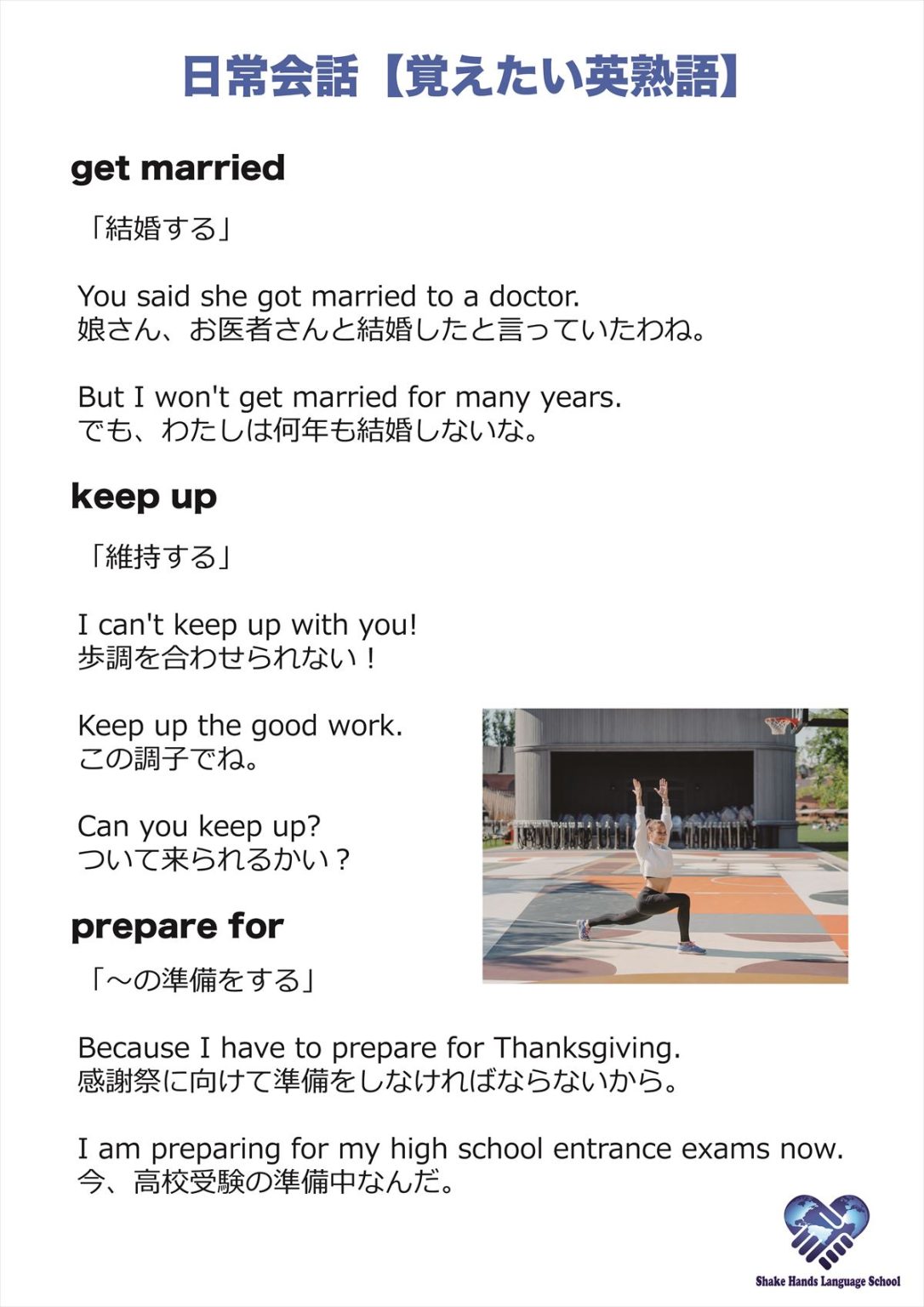 日常会話【覚えたい英熟語】

get married

「結婚する」

You said she got married to a doctor.
娘さん、お医者さんと結婚したと言っていたわね。

But I won't get married for many years.
でも、わたしは何年も結婚しないな。

keep up

「維持する」

I can't keep up with you!
歩調を合わせられない！

Keep up the good work.
この調子でね。

Can you keep up?
ついて来られるかい？

prepare for

「～の準備をする」

Because I have to prepare for Thanksgiving.
感謝祭に向けて準備をしなければならないから。

I am preparing for my high school entrance exams now.
今、高校受験の準備中なんだ。

Shake Hands Language School